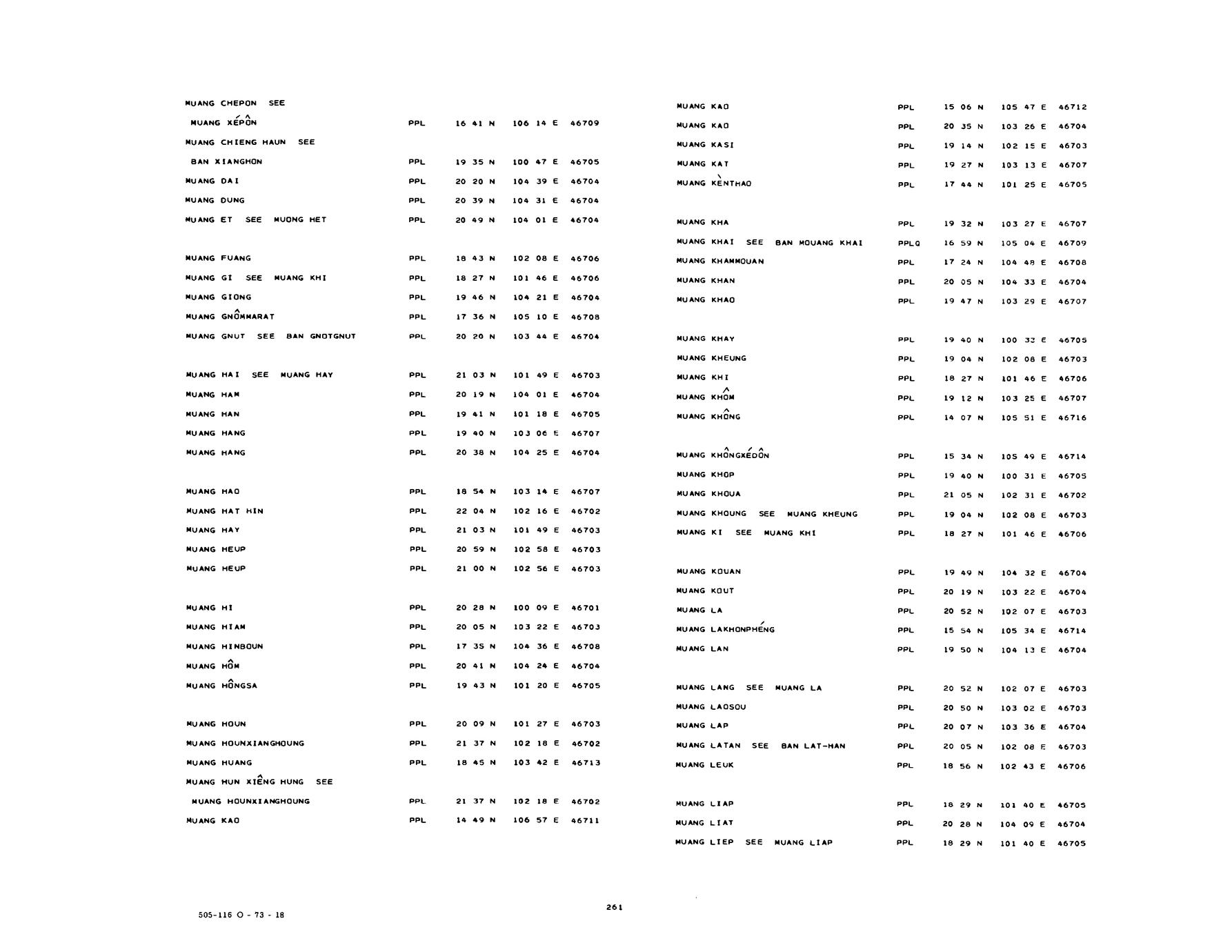 MUANG CHEPON SEE
MUANG XÉPÔN PPL 16 41 N 106 14 E 46709
MUANG CHIENG HAUN SEE
BAN XIANGHON PPL 19 35 N 100 47 E 46705
MUANG DAI PPL 20 20 N 104 39 E 46704
MUANG DUNG PPL 20 39 N 104 31 E 46704
MUANG ET SEE MUONG HET PPL 20 49 N 104 01 E 46704

MUANG FUANG PPL 18 43 N 102 08 E 46706
MUANG GI SEE MUANG KHI PPL 18 27 N 101 46 E 46706
MUANG GIONG PPL 19 46 N 104 21 E 46704
MUANG GNÔMMARAT PPL 17 36 N 105 10 E 46708
MUANG GNUT SEE BAN GNOTGNUT PPL 20 20 N 103 44 E 46704

MUANG HAI SEE MUANG HAY PPL 21 03 N 101 49 E 46703
MUANG HAM PPL 20 19 N 104 01 E 46704
MUANG HAN PPL 19 41 N 101 18 E 46705
MUANG HANG PPL 19 40 N 103 06 E 46707
MUANG HANG PPL 20 38 N 104 25 E 46704

MUANG HAO PPL 18 54 N 103 14 E 46707
MUANG HAT HIN PPL 22 04 N 102 16 E 46702
MUANG HAY PPL 21 03 N 101 49 E 46703
MUANG HEUP PPL 20 59 N 102 58 E 46703
MUANG HEUP PPL 21 00 N 102 56 E 46703

MUANG HI PPL 20 28 N 100 09 E 46701
MUANG HIAM PPL 20 05 N 103 22 E 46703
MUANG HINBOUN PPL 17 35 N 104 36 E 46708
MUANG HÔM PPL 20 41 N 104 24 E 46704
MUANG HÔNGSA PPL 19 43 N 101 20 E 46705

MUANG HOUN PPL 20 09 N 101 27 E 46703
MUANG HOUNXIANGHOUNG PPL 21 37 N 102 18 E 46702
MUANG HUANG PPL 18 45 N 103 42 E 46713
MUANG HUN XIÊNG HUNG SEE
MUANG HOUNXIANGHOUNG PPL 21 37 N 102 18 E 46702
MUANG KAO PPL 14 49 N 106 57 E 46711

MUANG KAO PPL 15 06 N 105 47 E 46712
MUANG KAO PPL 20 35 N 103 26 E 46704
MUANG KASI PPL 19 14 N 102 15 E 46703
MUANG KAT PPL 19 27 N 103 13 E 46707
MUANG KÈNTHAO PPL 17 44 N 101 25 E 46705

MUANG KHA PPL 19 32 N 103 27 E 46707
MUANG KHAI SEE BAN MOUANG KHAI PPLQ 16 59 N 105 04 E 46709
MUANG KHAMMOUAN PPL 17 24 N 104 48 E 46708
MUANG KHAN PPL 20 05 N 104 33 E 46704
MUANG KHAO PPL 19 47 N 103 29 E 46707

MUANG KHAY PPL 19 40 N 100 32 E 46705
MUANG KHEUNG PPL 19 04 N 102 08 E 46703
MUANG KHI PPL 18 27 N 101 46 E 46706
MUANG KHÔM PPL 19 12 N 103 25 E 46707
MUANG KHÔNG PPL 14 07 N 105 51 E 46716

MUANG KHÔNGXÉDÔN PPL 15 34 N 105 49 E 46714
MUANG KHOP PPL 19 40 N 100 31 E 46705
MUANG KHOUA PPL 21 05 N 102 31 E 46702
MUANG KHOUNG SEE MUANG KHEUNG PPL 19 04 N 102 08 E 46703
MUANG KI SEE MUANG KHI PPL 18 27 N 101 46 E 46706

MUANG KOUAN PPL 19 49 N 104 32 E 46704
MUANG KOUT PPL 20 19 N 103 22 E 46704
MUANG LA PPL 20 52 N 102 07 E 46703
MUANG LAKHONPHÉNG PPL 15 54 N 105 34 E 46714
MUANG LAN PPL 19 50 N 104 13 E 46704

MUANG LANG SEE MUANG LA PPL 20 52 N 102 07 E 46703
MUANG LAOSOU PPL 20 50 N 103 02 E 46703
MUANG LAP PPL 20 07 N 103 36 E 46704
MUANG LATAN SEE BAN LAT-HAN PPL 20 05 N 102 08 E 46703
MUANG LEUK PPL 18 56 N 102 43 E 46706

MUANG LIAP PPL 18 29 N 101 40 E 46705
MUANG LIAT PPL 20 28 N 104 09 E 46704
MUANG LIEP SEE MUANG LIAP PPL 18 29 N 101 40 E 46705

505-116 O - 73 - 18
261